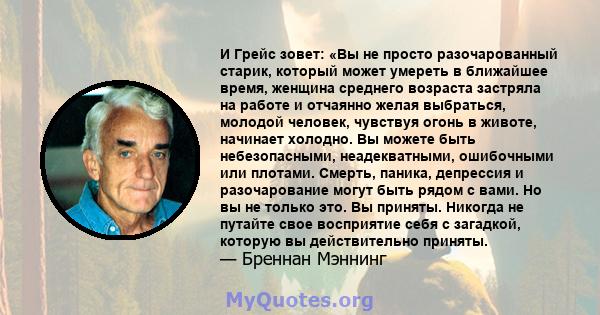 И Грейс зовет: «Вы не просто разочарованный старик, который может умереть в ближайшее время, женщина среднего возраста застряла на работе и отчаянно желая выбраться, молодой человек, чувствуя огонь в животе, начинает холодно. Вы можете быть небезопасными, неадекватными, ошибочными или плотами. Смерть, паника, депрессия и разочарование могут быть рядом с вами. Но вы не только это. Вы приняты. Никогда не путайте свое восприятие себя с загадкой, которую вы действительно приняты.
— Бреннан Мэннинг

MyQuotes.org